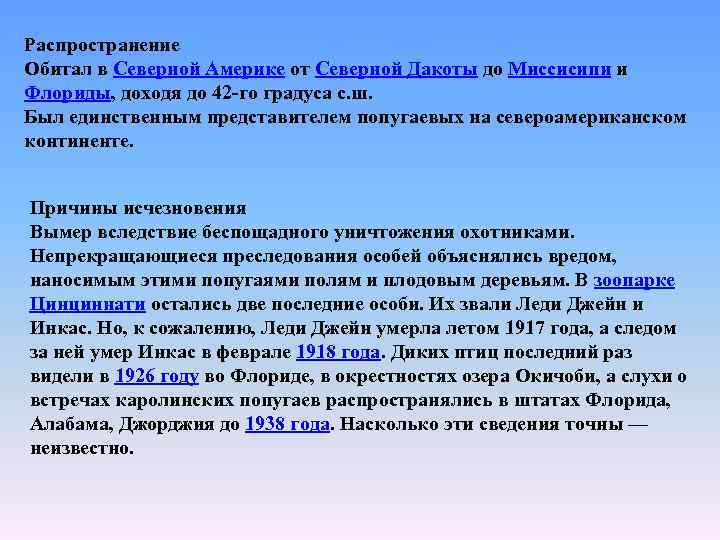 Распространение
Обитал в Северной Америке от Северной Дакоты до Миссисипи и Флориды, доходя до 42-го градуса с.ш.
Был единственным представителем попугаевых на североамериканском континенте.

Причины исчезновения
Вымер вследствие беспощадного уничтожения охотниками. Непрекращающиеся преследования особей объяснялись вредом, наносимым этими попугаями полям и плодовым деревьям. В зоопарке Цинциннати остались две последние особи. Их звали Леди Джейн и Инкас. Но, к сожалению, Леди Джейн умерла летом 1917 года, а следом за ней умер Инкас в феврале 1918 года. Диких птиц последний раз видели в 1926 году во Флориде, в окрестностях озера Окичоби, а слухи о встречах каролинских попугаев распространялись в штатах Флорида, Алабама, Джорджия до 1938 года. Насколько эти сведения точны — неизвестно.